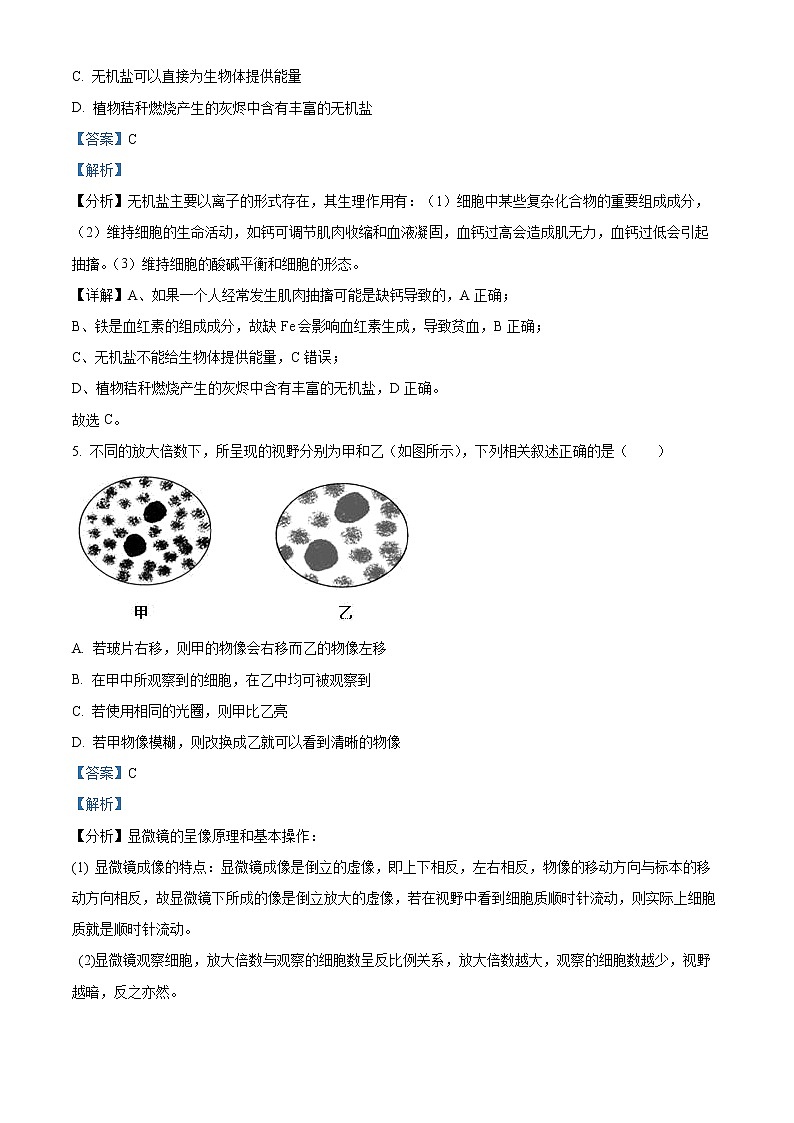 C. 无机盐可以直接为生物体提供能量

D. 植物秸秆燃烧产生的灰烬中含有丰富的无机盐

【答案】C

【解析】

【分析】无机盐主要以离子的形式存在，其生理作用有：（1）细胞中某些复杂化合物的重要组成成分，（2）维持细胞的生命活动，如钙可调节肌肉收缩和血液凝固，血钙过高会造成肌无力，血钙过低会引起抽搐。（3）维持细胞的酸碱平衡和细胞的形态。

【详解】A、如果一个人经常发生肌肉抽搐可能是缺钙导致的，A 正确；

B、铁是血红素的组成成分，故缺 Fe 会影响血红素生成，导致贫血，B 正确；

C、无机盐不能给生物体提供能量，C 错误；

D、植物秸秆燃烧产生的灰烬中含有丰富的无机盐，D 正确。

故选 C。

5. 不同的放大倍数下，所呈现的视野分别为甲和乙（如图所示），下列相关叙述正确的是（　　）

甲

乙

A. 若玻片右移，则甲的物像会右移而乙的物像左移

B. 在甲中所观察到的细胞，在乙中均可被观察到

C. 若使用相同的光圈，则甲比乙亮

D. 若甲物像模糊，则改换成乙就可以看到清晰的物像

【答案】C

【解析】

【分析】显微镜的呈像原理和基本操作：

(1) 显微镜成像的特点：显微镜成像是倒立的虚像，即上下相反，左右相反，物像的移动方向与标本的移动方向相反，故显微镜下所成的像是倒立放大的虚像，若在视野中看到细胞质顺时针流动，则实际上细胞质就是顺时针流动。

(2)显微镜观察细胞，放大倍数与观察的细胞数呈反比例关系，放大倍数越大，观察的细胞数越少，视野越暗，反之亦然。